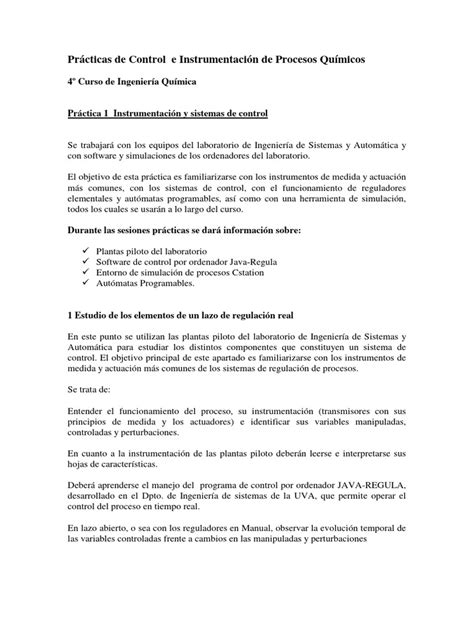 Prácticas de Control e Instrumentación de Procesos Químicos

4º Curso de Ingeniería Química

Práctica 1 Instrumentación y sistemas de control

Se trabajará con los equipos del laboratorio de Ingeniería de Sistemas y Automática y con software y simulaciones de los ordenadores del laboratorio.

El objetivo de esta práctica es familiarizarse con los instrumentos de medida y actuación más comunes, con los sistemas de control, con el funcionamiento de reguladores elementales y autómatas programables, así como con una herramienta de simulación, todos los cuales se usarán a lo largo del curso.

Durante las sesiones prácticas se dará información sobre:

✓ Plantas piloto del laboratorio
✓ Software de control por ordenador Java-Regula
✓ Entorno de simulación de procesos Cstation
✓ Autómatas Programables.

1 Estudio de los elementos de un lazo de regulación real

En este punto se utilizan las plantas piloto del laboratorio de Ingeniería de Sistemas y Automática para estudiar los distintos componentes que constituyen un sistema de control. El objetivo principal de este apartado es familiarizarse con los instrumentos de medida y actuación más comunes de los sistemas de regulación de procesos.

Se trata de:

Entender el funcionamiento del proceso, su instrumentación (transmisores con sus principios de medida y los actuadores) e identificar sus variables manipuladas, controladas y perturbaciones.

En cuanto a la instrumentación de las plantas piloto deberán leerse e interpretarse sus hojas de características.

Deberá aprenderse el manejo del programa de control por ordenador JAVA-REGULA, desarrollado en el Dpto. de Ingeniería de sistemas de la UVA, que permite operar el control del proceso en tiempo real.

En lazo abierto, o sea con los reguladores en Manual, observar la evolución temporal de las variables controladas frente a cambios en las manipuladas y perturbaciones